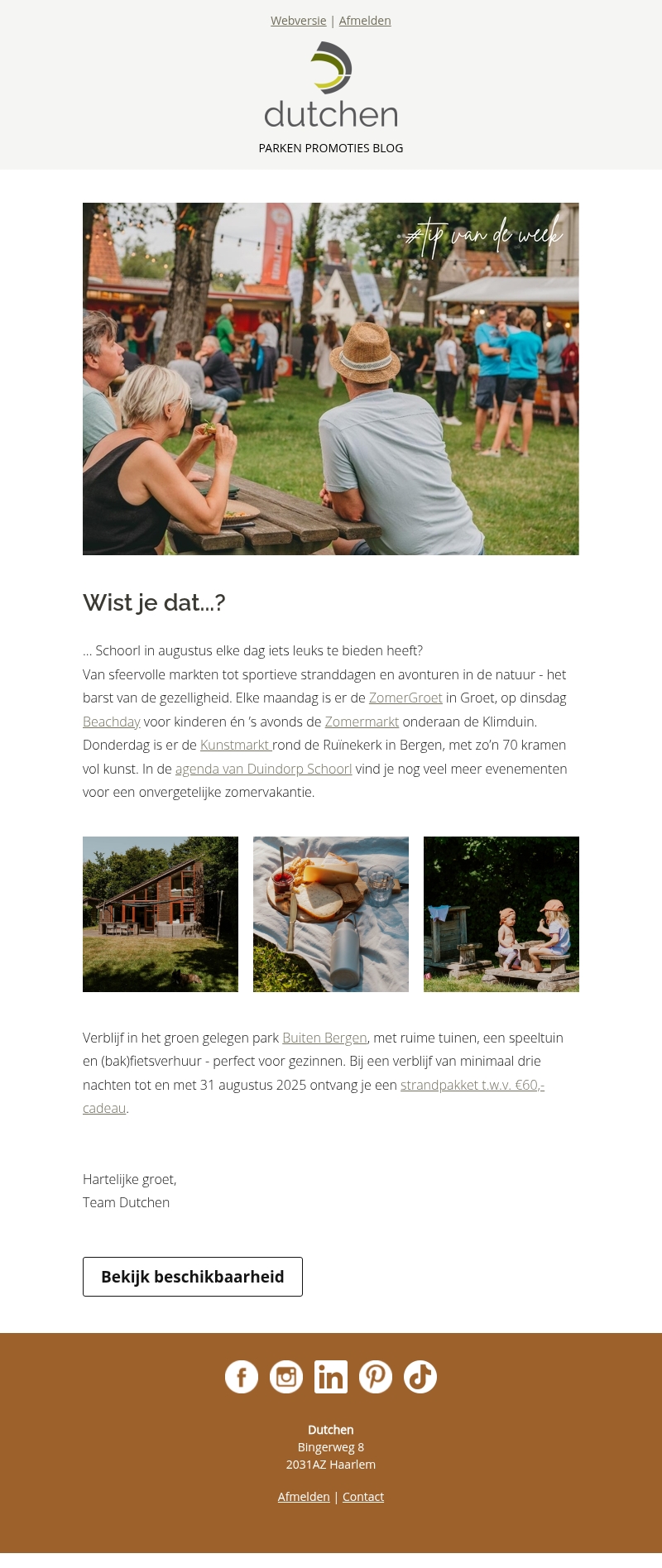 Webversie | Afmelden

dutchen

PARKEN PROMOTIES BLOG

#tip van de week

Wist je dat...?

... Schoorl in augustus elke dag iets leuks te bieden heeft?
Van sfeervolle markten tot sportieve stranddagen en avonturen in de natuur - het barst van de gezelligheid. Elke maandag is er de ZomerGroet in Groet, op dinsdag Beachday voor kinderen én 's avonds de Zomermarkt onderaan de Klimduin. Donderdag is er de Kunstmarkt rond de Ruïnekerk in Bergen, met zo'n 70 kramen vol kunst. In de agenda van Duindorp Schoorl vind je nog veel meer evenementen voor een onvergetelijke zomervakantie.

Verblijf in het groen gelegen park Buiten Bergen, met ruime tuinen, een speeltuin en (bak)fietsverhuur - perfect voor gezinnen. Bij een verblijf van minimaal drie nachten tot en met 31 augustus 2025 ontvang je een strandpakket t.w.v. €60,- cadeau.

Hartelijke groet,
Team Dutchen

Bekijk beschikbaarheid

Dutchen
Bingerweg 8
2031AZ Haarlem

Afmelden | Contact